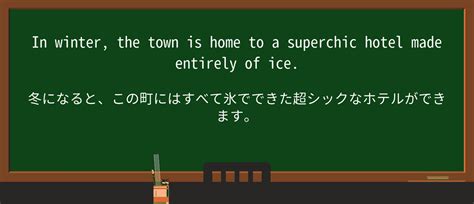 In winter, the town is home to a superchic hotel made entirely of ice.

冬になると、この町にはすべて氷でできた超シックなホテルができます。